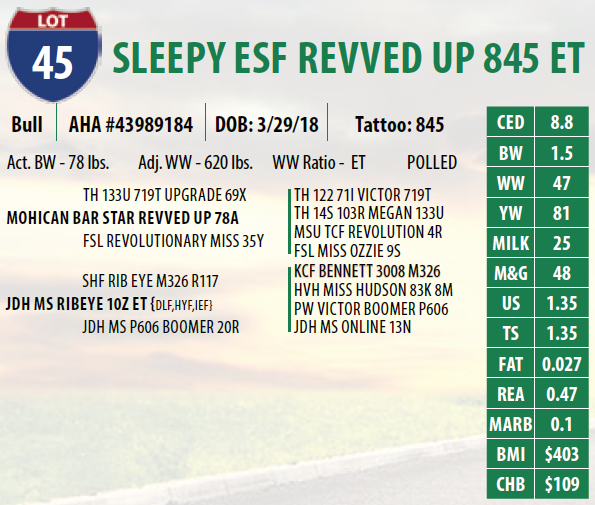 LOT
45
SLEEPY ESF REVVED UP 845 ET

Bull AHA #43989184 DOB: 3/29/18 Tattoo: 845

Act. BW - 78 lbs. Adj. WW - 620 lbs. WW Ratio - ET POLLED

TH 133U 719T UPGRADE 69X
MOHICAN BAR STAR REVVED UP 78A
FSL REVOLUTIONARY MISS 35Y

SHF RIB EYE M326 R117
JDH MS RIBEYE 10Z ET {DLF,HYF,IEF}
JDH MS P606 BOOMER 20R

TH 122 71I VICTOR 719T
TH 14S 103R MEGAN 133U
MSU TCF REVOLUTION 4R
FSL MISS OZZIE 9S
KCF BENNETT 3008 M326
HVH MISS HUDSON 83K 8M
PW VICTOR BOOMER P606
JDH MS ONLINE 13N

| CED | 8.8 |
|---|---|
| BW | 1.5 |
| WW | 47 |
| YW | 81 |
| MILK | 25 |
| M&G | 48 |
| US | 1.35 |
| TS | 1.35 |
| FAT | 0.027 |
| REA | 0.47 |
| MARB | 0.1 |
| BMI | $403 |
| CHB | $109 |